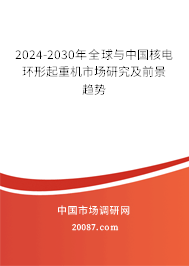 2024-2030年全球与中国核电环形起重机市场研究及前景趋势

中国市场调研网

20087.com